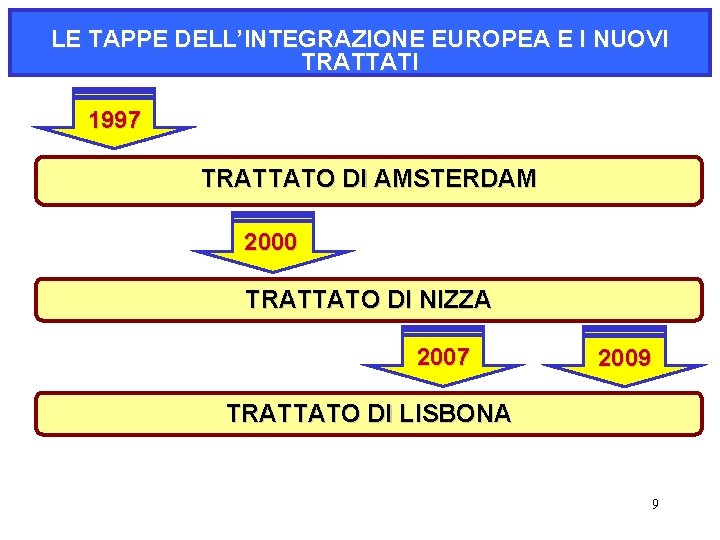 LE TAPPE DELL'INTEGRAZIONE EUROPEA E I NUOVI TRATTATI

1997

TRATTATO DI AMSTERDAM

2000

TRATTATO DI NIZZA

2007

2009

TRATTATO DI LISBONA

9